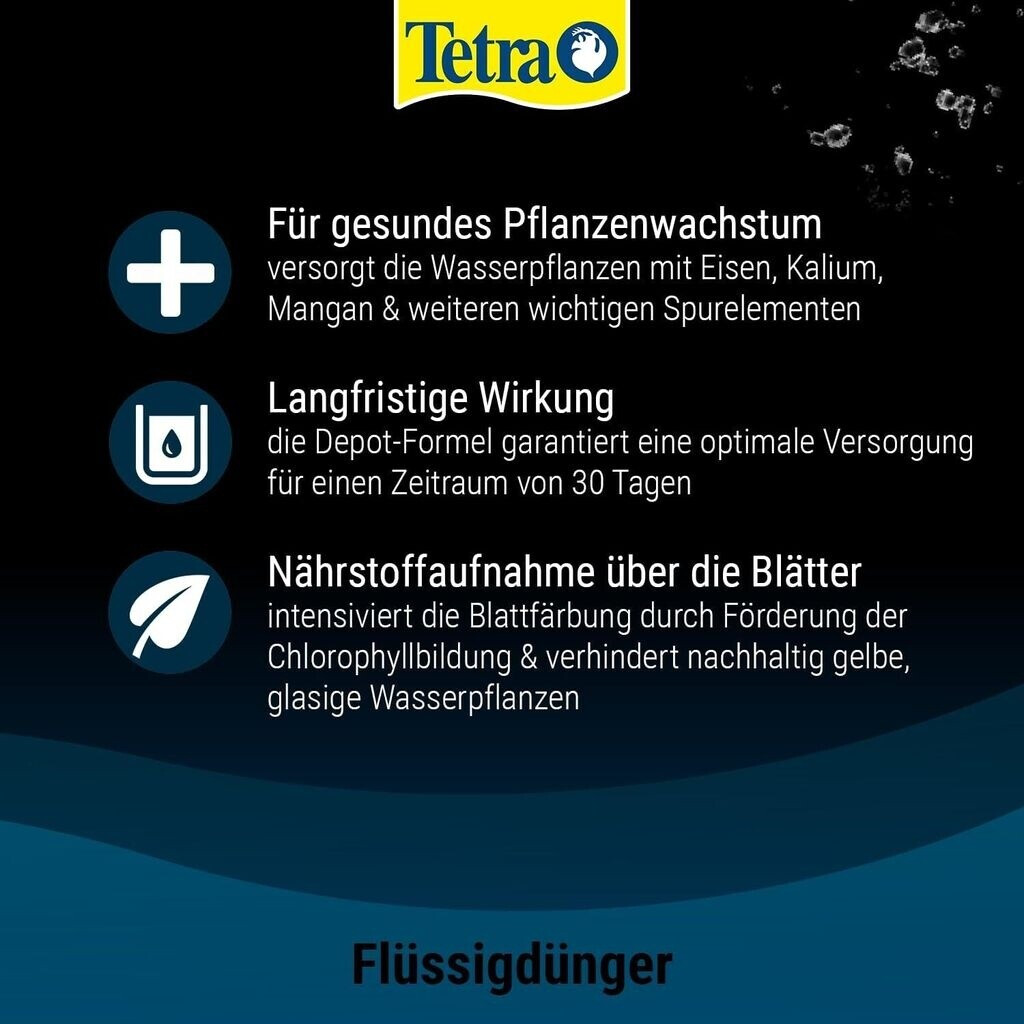 Tetra

Für gesundes Pflanzenwachstum
versorgt die Wasserpflanzen mit Eisen, Kalium, Mangan & weiteren wichtigen Spurelementen

Langfristige Wirkung
die Depot-Formel garantiert eine optimale Versorgung für einen Zeitraum von 30 Tagen

Nährstoffaufnahme über die Blätter
intensiviert die Blattfärbung durch Förderung der Chlorophyllbildung & verhindert nachhaltig gelbe, glasige Wasserpflanzen

Flüssigdünger